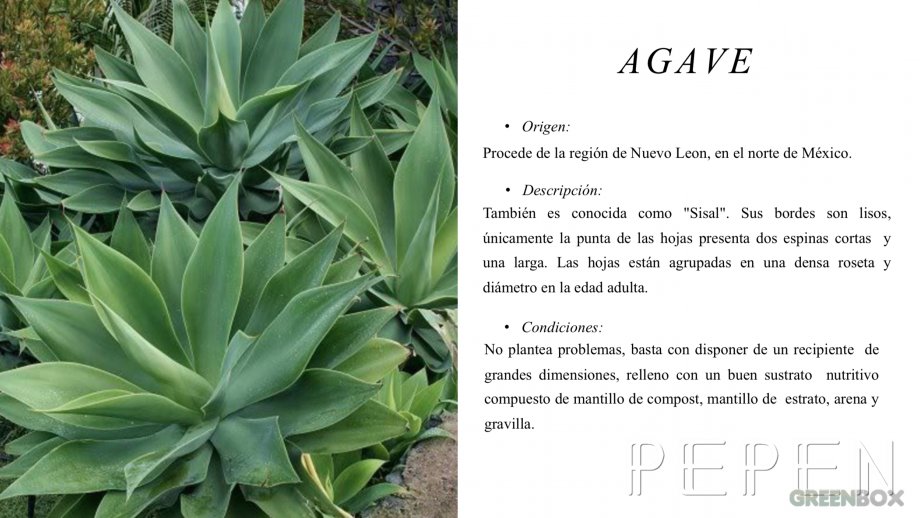 AGAVE

• Origen:

Procede de la región de Nuevo Leon, en el norte de México.

• Descripción:

También es conocida como "Sisal". Sus bordes son lisos, únicamente la punta de las hojas presenta dos espinas cortas y una larga. Las hojas están agrupadas en una densa roseta y diámetro en la edad adulta.

• Condiciones:

No plantea problemas, basta con disponer de un recipiente de grandes dimensiones, relleno con un buen sustrato nutritivo compuesto de mantillo de compost, mantillo de estrato, arena y gravilla.

PEPEN

GREENBOX